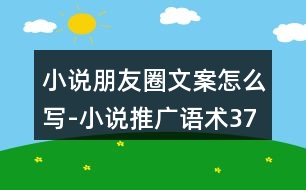 小说朋友圈文案怎么写-小说推广语术37